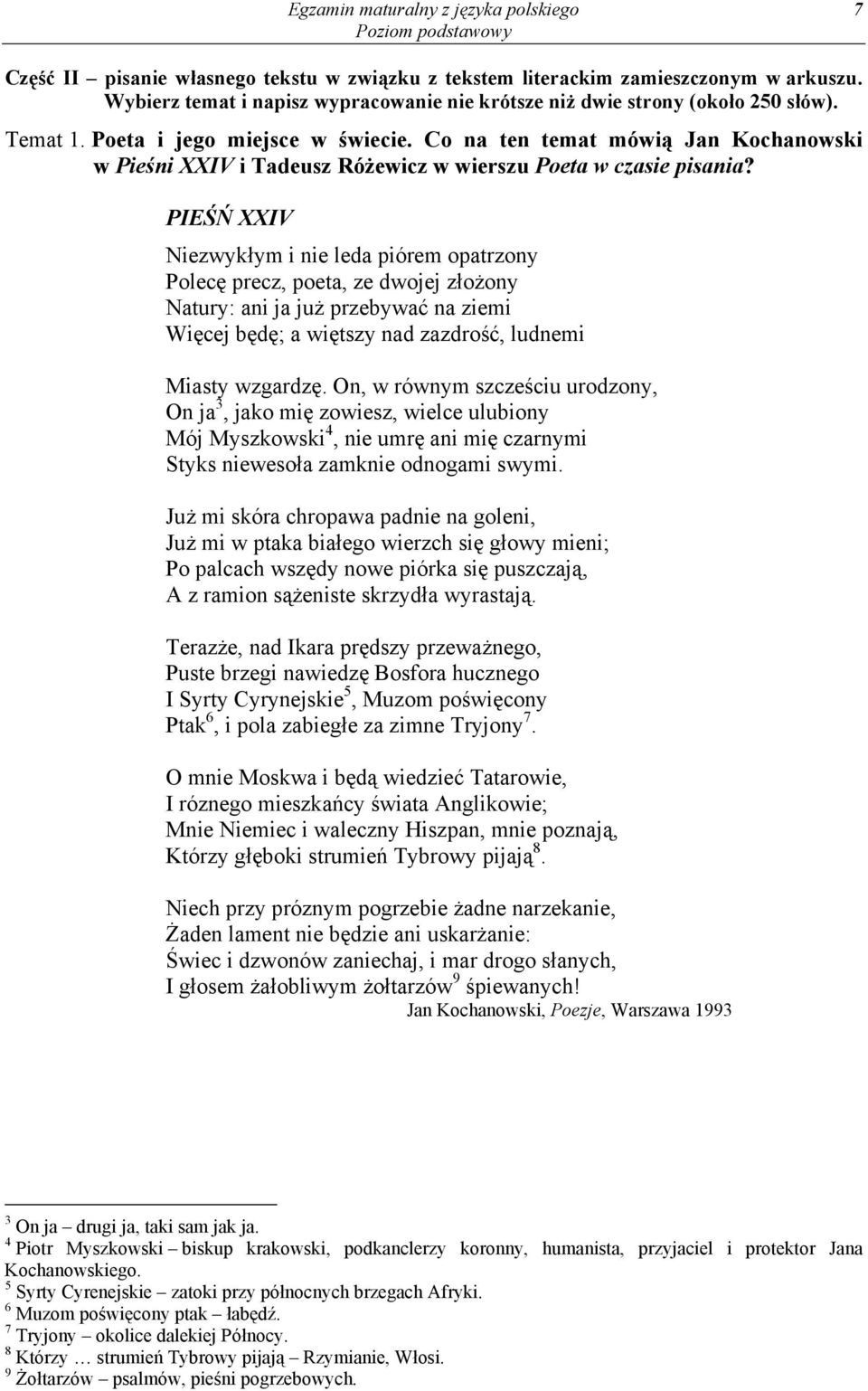 Egzamin maturalny z języka polskiego
Poziom podstawowy
7

Część II – pisanie własnego tekstu w związku z tekstem literackim zamieszczonym w arkuszu. Wybierz temat i napisz wypracowanie nie krótsze niż dwie strony (około 250 słów).

Temat 1. Poeta i jego miejsce w świecie. Co na ten temat mówią Jan Kochanowski w Pieśni XXIV i Tadeusz Różewicz w wierszu Poeta w czasie pisania?

PIEŚŃ XXIV

Niezwykłym i nie leda piórem opatrzony
Polecę precz, poeta, ze dwojej złożony
Natury: ani ja już przebywać na ziemi
Więcej będę; a więtszy nad zazdrość, ludnemi

Miasty wzgardzę. On, w równym szcześciu urodzony,
On ja$^3$, jako mię zowiesz, wielce ulubiony
Mój Myszkowski$^4$, nie umrę ani mię czarnymi
Styks niewesoła zamknie odnogami swymi.

Już mi skóra chropawa padnie na goleni,
Już mi w ptaka białego wierzch się głowy mieni;
Po palcach wszędy nowe piórka się puszczają,
A z ramion sążeniste skrzydła wyrastają.

Terazże, nad Ikara prędszy przeważnego,
Puste brzegi nawiedzę Bosfora hucznego
I Syrty Cyrynejskie$^5$, Muzom poświęcony
Ptak$^6$, i pola zabiegłe za zimne Tryjony$^7$.

O mnie Moskwa i będą wiedzieć Tatarowie,
I róznego mieszkańcy świata Anglikowie;
Mnie Niemiec i waleczny Hiszpan, mnie poznają,
Którzy głęboki strumień Tybrowy pijają$^8$.

Niech przy próznym pogrzebie żadne narzekanie,
Żaden lament nie będzie ani uskarżanie:
Świec i dzwonów zaniechaj, i mar drogo słanych,
I głosem żałobliwym żołtarzów$^9$ śpiewanych!

Jan Kochanowski, Poezje, Warszawa 1993

$^3$ On ja – drugi ja, taki sam jak ja.
$^4$ Piotr Myszkowski – biskup krakowski, podkanclerzy koronny, humanista, przyjaciel i protektor Jana Kochanowskiego.
$^5$ Syrty Cyrenejskie – zatoki przy północnych brzegach Afryki.
$^6$ Muzom poświęcony ptak – łabędź.
$^7$ Tryjony – okolice dalekiej Północy.
$^8$ Którzy … strumień Tybrowy pijają – Rzymianie, Włosi.
$^9$ Żołtarzów – psalmów, pieśni pogrzebowych.